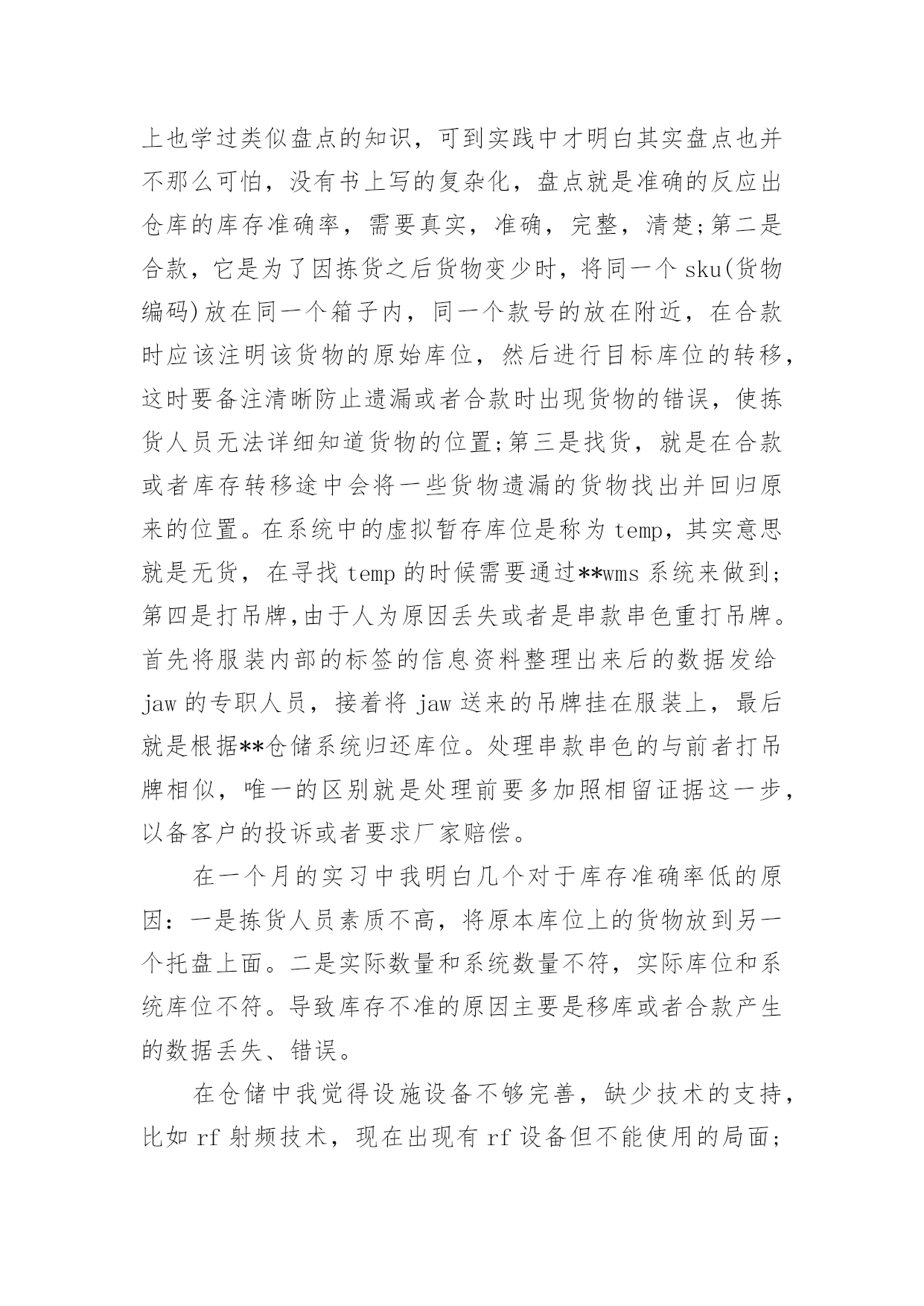 上也学过类似盘点的知识，可到实践中才明白其实盘点也并不那么可怕，没有书上写的复杂化，盘点就是准确的反应出仓库的库存准确率，需要真实，准确，完整，清楚;第二是合款，它是为了因拣货之后货物变少时，将同一个 sku(货物编码)放在同一个箱子内，同一个款号的放在附近，在合款时应该注明该货物的原始库位，然后进行目标库位的转移，这时要备注清晰防止遗漏或者合款时出现货物的错误，使拣货人员无法详细知道货物的位置;第三是找货，就是在合款或者库存转移途中会将一些货物遗漏的货物找出并回归原来的位置。在系统中的虚拟暂存库位是称为 temp，其实意思就是无货，在寻找 temp 的时候需要通过**wms 系统来做到;第四是打吊牌,由于人为原因丢失或者是串款串色重打吊牌。首先将服装内部的标签的信息资料整理出来后的数据发给 jaw 的专职人员，接着将 jaw 送来的吊牌挂在服装上，最后就是根据**仓储系统归还库位。处理串款串色的与前者打吊牌相似，唯一的区别就是处理前要多加照相留证据这一步，以备客户的投诉或者要求厂家赔偿。

在一个月的实习中我明白几个对于库存准确率低的原因：一是拣货人员素质不高，将原本库位上的货物放到另一个托盘上面。二是实际数量和系统数量不符，实际库位和系统库位不符。导致库存不准的原因主要是移库或者合款产生的数据丢失、错误。

在仓储中我觉得设施设备不够完善，缺少技术的支持，比如 rf 射频技术，现在出现有 rf 设备但不能使用的局面;